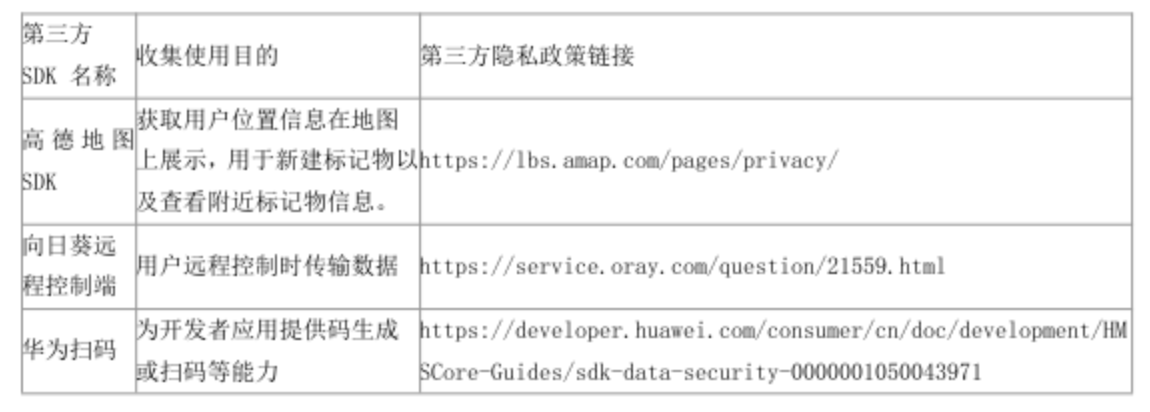 | 第三方 SDK 名称 | 收集使用目的 | 第三方隐私政策链接 |
|---|---|---|
| 高德地图 SDK | 获取用户位置信息在地图上展示，用于新建标记物以及查看附近标记物信息。 | https://lbs.amap.com/pages/privacy/ |
| 向日葵远程控制端 | 用户远程控制时传输数据 | https://service.oray.com/question/21559.html |
| 华为扫码 | 为开发者应用提供码生成或扫码等能力 | https://developer.huawei.com/consumer/cn/doc/development/HMSCore-Guides/sdk-data-security-0000001050043971 |